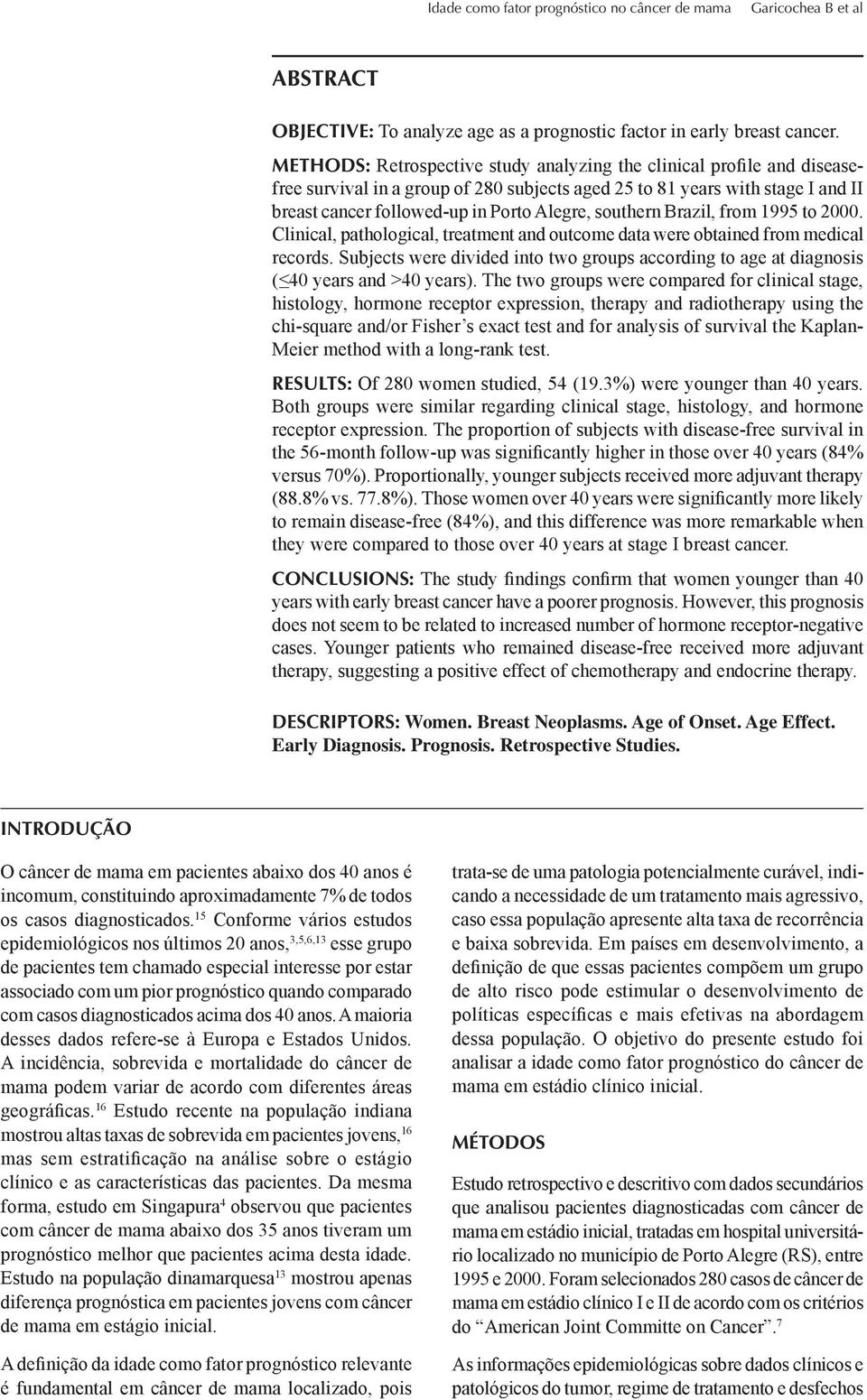 Idade como fator prognóstico no câncer de mama Garicochea B et al

ABSTRACT

OBJECTIVE: To analyze age as a prognostic factor in early breast cancer.

METHODS: Retrospective study analyzing the clinical profile and disease-free survival in a group of 280 subjects aged 25 to 81 years with stage I and II breast cancer followed-up in Porto Alegre, southern Brazil, from 1995 to 2000. Clinical, pathological, treatment and outcome data were obtained from medical records. Subjects were divided into two groups according to age at diagnosis ($\leq$40 years and >40 years). The two groups were compared for clinical stage, histology, hormone receptor expression, therapy and radiotherapy using the chi-square and/or Fisher's exact test and for analysis of survival the Kaplan-Meier method with a long-rank test.

RESULTS: Of 280 women studied, 54 (19.3%) were younger than 40 years. Both groups were similar regarding clinical stage, histology, and hormone receptor expression. The proportion of subjects with disease-free survival in the 56-month follow-up was significantly higher in those over 40 years (84% versus 70%). Proportionally, younger subjects received more adjuvant therapy (88.8% vs. 77.8%). Those women over 40 years were significantly more likely to remain disease-free (84%), and this difference was more remarkable when they were compared to those over 40 years at stage I breast cancer.

CONCLUSIONS: The study findings confirm that women younger than 40 years with early breast cancer have a poorer prognosis. However, this prognosis does not seem to be related to increased number of hormone receptor-negative cases. Younger patients who remained disease-free received more adjuvant therapy, suggesting a positive effect of chemotherapy and endocrine therapy.

DESCRIPTORS: Women. Breast Neoplasms. Age of Onset. Age Effect. Early Diagnosis. Prognosis. Retrospective Studies.

INTRODUÇÃO

O câncer de mama em pacientes abaixo dos 40 anos é incomum, constituindo aproximadamente 7% de todos os casos diagnosticados.$^{15}$ Conforme vários estudos epidemiológicos nos últimos 20 anos,$^{3,5,6,13}$ esse grupo de pacientes tem chamado especial interesse por estar associado com um pior prognóstico quando comparado com casos diagnosticados acima dos 40 anos. A maioria desses dados refere-se à Europa e Estados Unidos. A incidência, sobrevida e mortalidade do câncer de mama podem variar de acordo com diferentes áreas geográficas.$^{16}$ Estudo recente na população indiana mostrou altas taxas de sobrevida em pacientes jovens,$^{16}$ mas sem estratificação na análise sobre o estágio clínico e as características das pacientes. Da mesma forma, estudo em Singapura$^{4}$ observou que pacientes com câncer de mama abaixo dos 35 anos tiveram um prognóstico melhor que pacientes acima desta idade. Estudo na população dinamarquesa$^{13}$ mostrou apenas diferença prognóstica em pacientes jovens com câncer de mama em estágio inicial.

A definição da idade como fator prognóstico relevante é fundamental em câncer de mama localizado, pois trata-se de uma patologia potencialmente curável, indicando a necessidade de um tratamento mais agressivo, caso essa população apresente alta taxa de recorrência e baixa sobrevida. Em países em desenvolvimento, a definição de que essas pacientes compõem um grupo de alto risco pode estimular o desenvolvimento de políticas específicas e mais efetivas na abordagem dessa população. O objetivo do presente estudo foi analisar a idade como fator prognóstico do câncer de mama em estádio clínico inicial.

MÉTODOS

Estudo retrospectivo e descritivo com dados secundários que analisou pacientes diagnosticadas com câncer de mama em estádio inicial, tratadas em hospital universitário localizado no município de Porto Alegre (RS), entre 1995 e 2000. Foram selecionados 280 casos de câncer de mama em estádio clínico I e II de acordo com os critérios do "American Joint Committe on Cancer".$^{7}$

As informações epidemiológicas sobre dados clínicos e patológicos do tumor, regime de tratamento e desfechos